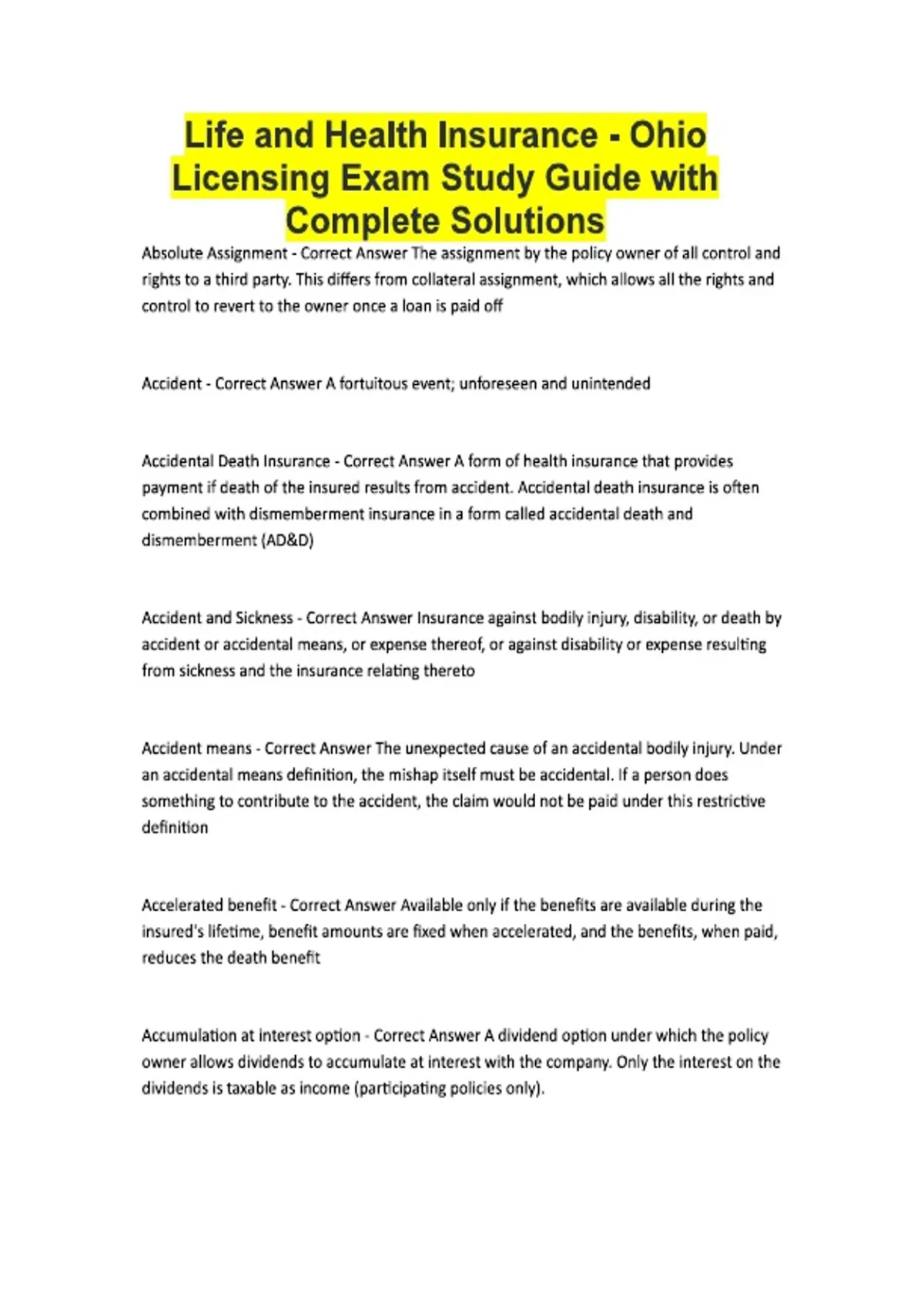 Life and Health Insurance - Ohio Licensing Exam Study Guide with Complete Solutions

Absolute Assignment - Correct Answer The assignment by the policy owner of all control and rights to a third party. This differs from collateral assignment, which allows all the rights and control to revert to the owner once a loan is paid off

Accident - Correct Answer A fortuitous event; unforeseen and unintended

Accidental Death Insurance - Correct Answer A form of health insurance that provides payment if death of the insured results from accident. Accidental death insurance is often combined with dismemberment insurance in a form called accidental death and dismemberment (AD&D)

Accident and Sickness - Correct Answer Insurance against bodily injury, disability, or death by accident or accidental means, or expense thereof, or against disability or expense resulting from sickness and the insurance relating thereto

Accident means - Correct Answer The unexpected cause of an accidental bodily injury. Under an accidental means definition, the mishap itself must be accidental. If a person does something to contribute to the accident, the claim would not be paid under this restrictive definition

Accelerated benefit - Correct Answer Available only if the benefits are available during the insured's lifetime, benefit amounts are fixed when accelerated, and the benefits, when paid, reduces the death benefit

Accumulation at interest option - Correct Answer A dividend option under which the policy owner allows dividends to accumulate at interest with the company. Only the interest on the dividends is taxable as income (participating policies only).